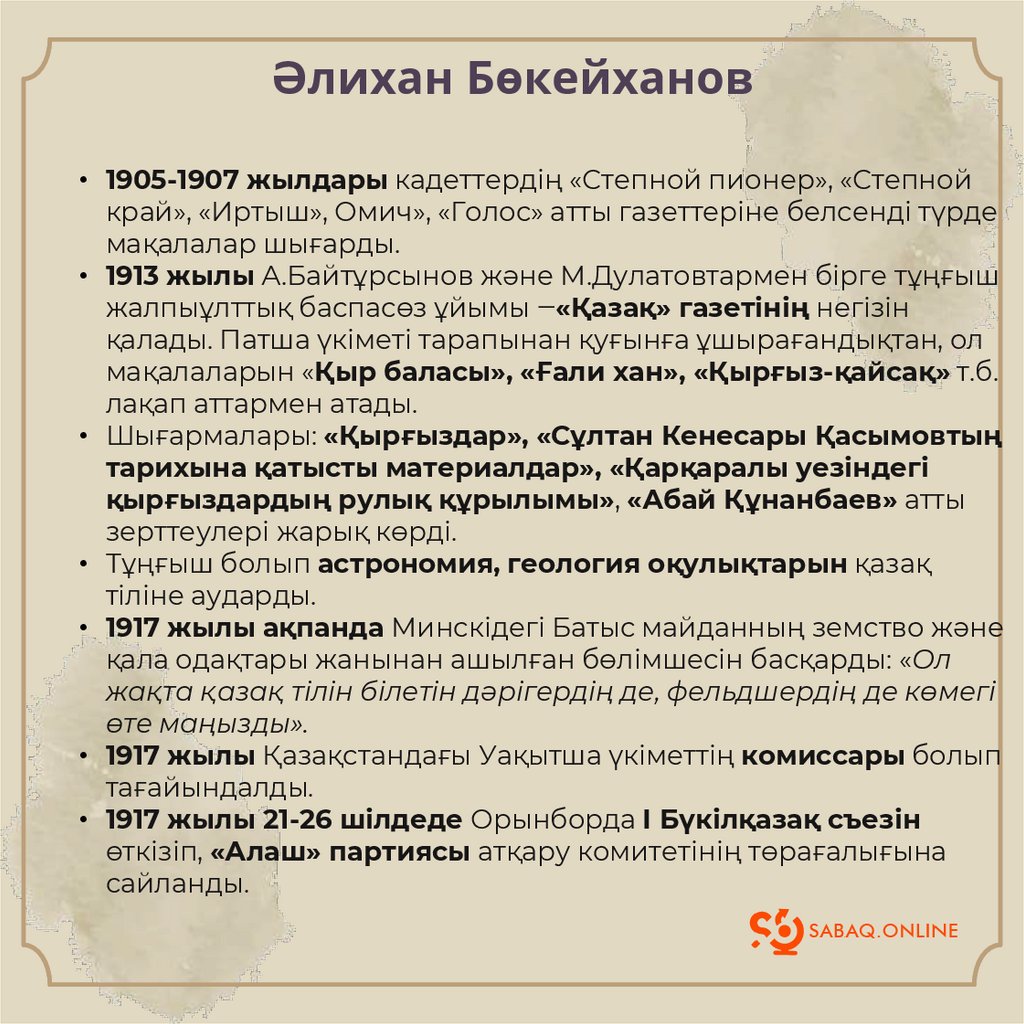 Әлихан Бөкейханов

• 1905-1907 жылдары кадеттердің «Степной пионер», «Степной край», «Иртыш», Омич», «Голос» атты газеттеріне белсенді түрде мақалалар шығарды.
• 1913 жылы А.Байтұрсынов және М.Дулатовтармен бірге тұңғыш жалпыұлттық баспасөз ұйымы –«Қазақ» газетінің негізін қалады. Патша үкіметі тарапынан қуғынға ұшырағандықтан, ол мақалаларын «Қыр баласы», «Ғали хан», «Қырғыз-қайсақ» т.б. лақап аттармен атады.
• Шығармалары: «Қырғыздар», «Сұлтан Кенесары Қасымовтың тарихына қатысты материалдар», «Қарқаралы уезіндегі қырғыздардың рулық құрылымы», «Абай Құнанбаев» атты зерттеулері жарық көрді.
• Тұңғыш болып астрономия, геология оқулықтарын қазақ тіліне аударды.
• 1917 жылы ақпанда Минскідегі Батыс майданның земство және қала одақтары жанынан ашылған бөлімшесін басқарды: «Ол жақта қазақ тілін білетін дәрігердің де, фельдшердің де көмегі өте маңызды».
• 1917 жылы Қазақстандағы Уақытша үкіметтің комиссары болып тағайындалды.
• 1917 жылы 21-26 шілдеде Орынборда I Бүкілқазақ съезін өткізіп, «Алаш» партиясы атқару комитетінің төрағалығына сайланды.

SABAQ.ONLINE